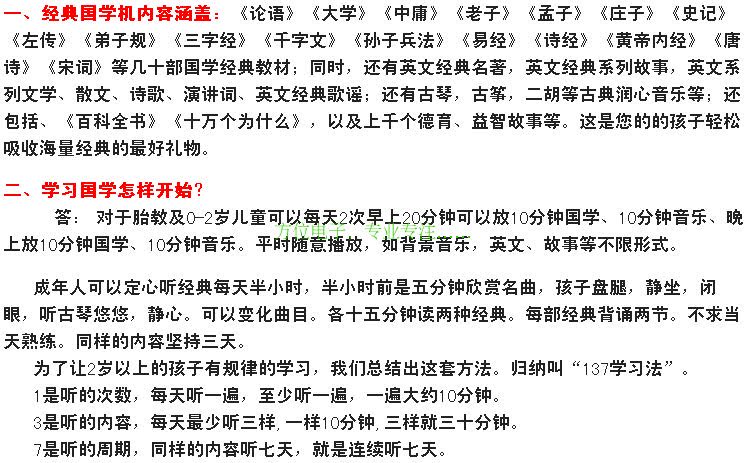 一、经典国学机内容涵盖：《论语》《大学》《中庸》《老子》《孟子》《庄子》《史记》《左传》《弟子规》《三字经》《千字文》《孙子兵法》《易经》《诗经》《黄帝内经》《唐诗》《宋词》等几十部国学经典教材；同时，还有英文经典名著，英文经典系列故事，英文系列文学、散文、诗歌、演讲词、英文经典歌谣；还有古琴，古筝，二胡等古典润心音乐等；还包括、《百科全书》《十万个为什么》，以及上千个德育、益智故事等。这是您的的孩子轻松吸收海量经典的最好礼物。

二、学习国学怎样开始？

答：对于胎教及0-2岁儿童可以每天2次早上20分钟可以放10分钟国学、10分钟音乐、晚上放10分钟国学、10分钟音乐。平时随意播放，如背景音乐，英文、故事等不限形式。

成年人可以定心听经典每天半小时，半小时前是五分钟欣赏名曲，孩子盘腿，静坐，闭眼，听古琴悠悠，静心。可以变化曲目。各十五分钟读两种经典。每部经典背诵两节。不求当天熟练。同样的内容坚持三天。

为了让2岁以上的孩子有规律的学习，我们总结出这套方法。归纳叫“137学习法”。

1是听的次数，每天听一遍，至少听一遍，一遍大约10分钟。

3是听的内容，每天最少听三样,一样10分钟,三样就三十分钟。

7是听的周期，同样的内容听七天，就是连续听七天。

方位电子 专业专注